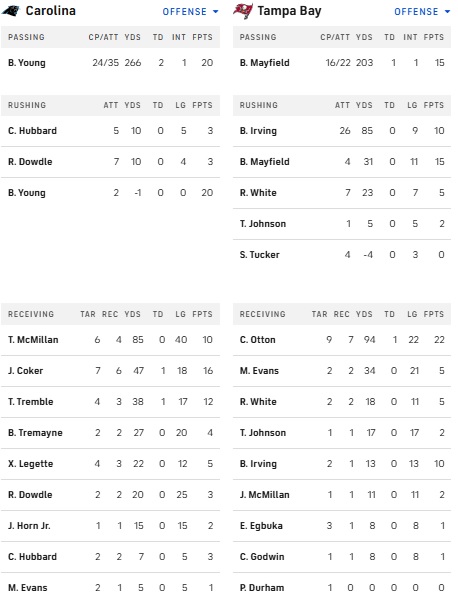 Carolina OFFENSE

| PASSING | CP/ATT | YDS | TD | INT | FPTS |
|---|---|---|---|---|---|
| B. Young | 24/35 | 266 | 2 | 1 | 20 |

| RUSHING | ATT | YDS | TD | LG | FPTS |
|---|---|---|---|---|---|
| C. Hubbard | 5 | 10 | 0 | 5 | 3 |
| R. Dowdle | 7 | 10 | 0 | 4 | 3 |
| B. Young | 2 | -1 | 0 | 0 | 20 |

| RECEIVING | TAR | REC | YDS | TD | LG | FPTS |
|---|---|---|---|---|---|---|
| T. McMillan | 6 | 4 | 85 | 0 | 40 | 10 |
| J. Coker | 7 | 6 | 47 | 1 | 18 | 16 |
| T. Tremble | 4 | 3 | 38 | 1 | 17 | 12 |
| B. Tremayne | 2 | 2 | 27 | 0 | 20 | 4 |
| X. Legette | 4 | 3 | 22 | 0 | 12 | 5 |
| R. Dowdle | 2 | 2 | 20 | 0 | 25 | 3 |
| J. Horn Jr. | 1 | 1 | 15 | 0 | 15 | 2 |
| C. Hubbard | 2 | 2 | 7 | 0 | 5 | 3 |
| M. Evans | 2 | 1 | 5 | 0 | 5 | 1 |

Tampa Bay OFFENSE

| PASSING | CP/ATT | YDS | TD | INT | FPTS |
|---|---|---|---|---|---|
| B. Mayfield | 16/22 | 203 | 1 | 1 | 15 |

| RUSHING | ATT | YDS | TD | LG | FPTS |
|---|---|---|---|---|---|
| B. Irving | 26 | 85 | 0 | 9 | 10 |
| B. Mayfield | 4 | 31 | 0 | 11 | 15 |
| R. White | 7 | 23 | 0 | 7 | 5 |
| T. Johnson | 1 | 5 | 0 | 5 | 2 |
| S. Tucker | 4 | -4 | 0 | 3 | 0 |

| RECEIVING | TAR | REC | YDS | TD | LG | FPTS |
|---|---|---|---|---|---|---|
| C. Otton | 9 | 7 | 94 | 1 | 22 | 22 |
| M. Evans | 2 | 2 | 34 | 0 | 21 | 5 |
| R. White | 2 | 2 | 18 | 0 | 11 | 5 |
| T. Johnson | 1 | 1 | 17 | 0 | 17 | 2 |
| B. Irving | 2 | 1 | 13 | 0 | 13 | 10 |
| J. McMillan | 1 | 1 | 11 | 0 | 11 | 2 |
| E. Egbuka | 3 | 1 | 8 | 0 | 8 | 1 |
| C. Godwin | 1 | 1 | 8 | 0 | 8 | 1 |
| P. Durham | 1 | 0 | 0 | 0 | 0 | 0 |